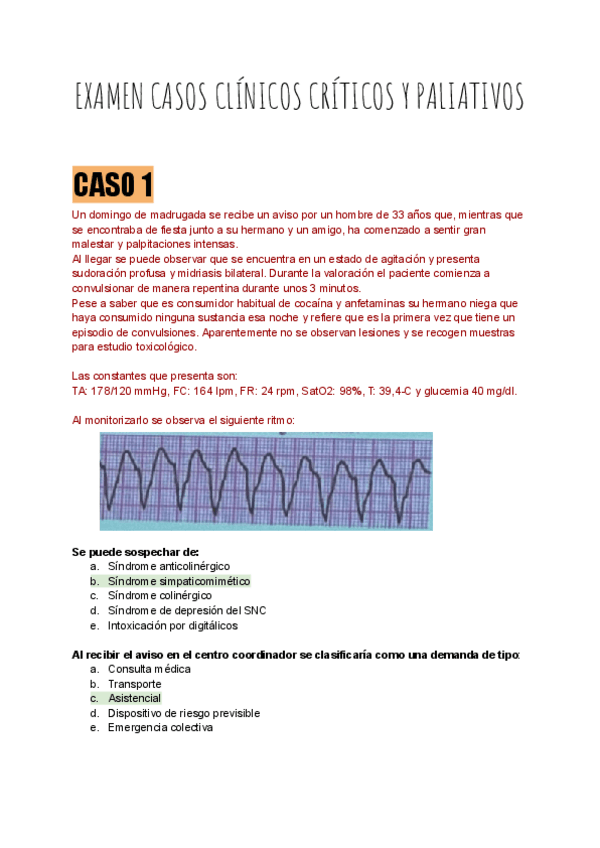 EXAMEN CASOS CLÍNICOS CRÍTICOS Y PALIATIVOS

CASO 1

Un domingo de madrugada se recibe un aviso por un hombre de 33 años que, mientras que se encontraba de fiesta junto a su hermano y un amigo, ha comenzado a sentir gran malestar y palpitaciones intensas.
Al llegar se puede observar que se encuentra en un estado de agitación y presenta sudoración profusa y midriasis bilateral. Durante la valoración el paciente comienza a convulsionar de manera repentina durante unos 3 minutos.
Pese a saber que es consumidor habitual de cocaína y anfetaminas su hermano niega que haya consumido ninguna sustancia esa noche y refiere que es la primera vez que tiene un episodio de convulsiones. Aparentemente no se observan lesiones y se recogen muestras para estudio toxicológico.

Las constantes que presenta son:
TA: 178/120 mmHg, FC: 164 lpm, FR: 24 rpm, SatO2: 98%, T: 39,4-C y glucemia 40 mg/dl.

Al monitorizarlo se observa el siguiente ritmo:

Se puede sospechar de:
a. Síndrome anticolinérgico
b. Síndrome simpaticomimético
c. Síndrome colinérgico
d. Síndrome de depresión del SNC
e. Intoxicación por digitálicos

Al recibir el aviso en el centro coordinador se clasificaría como una demanda de tipo:
a. Consulta médica
b. Transporte
c. Asistencial
d. Dispositivo de riesgo previsible
e. Emergencia colectiva